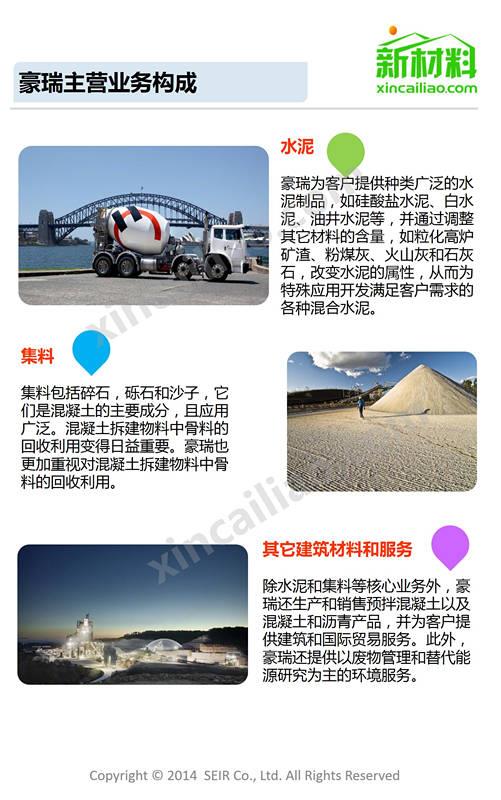 豪瑞主营业务构成

新材料
xincailiao.com

水泥

豪瑞为客户提供种类广泛的水泥制品，如硅酸盐水泥、白水泥、油井水泥等，并通过调整其它材料的含量，如粒化高炉矿渣、粉煤灰、火山灰和石灰石，改变水泥的属性，从而为特殊应用开发满足客户需求的各种混合水泥。

集料

集料包括碎石，砾石和沙子，它们是混凝土的主要成分，且应用广泛。混凝土拆建物料中骨料的回收利用变得日益重要。豪瑞也更加重视对混凝土拆建物料中骨料的回收利用。

其它建筑材料和服务

除水泥和集料等核心业务外，豪瑞还生产和销售预拌混凝土以及混凝土和沥青产品，并为客户提供建筑和国际贸易服务。此外，豪瑞还提供以废物管理和替代能源研究为主的环境服务。

Copyright © 2014 SEIR Co., Ltd. All Rights Reserved

xincailiao.com